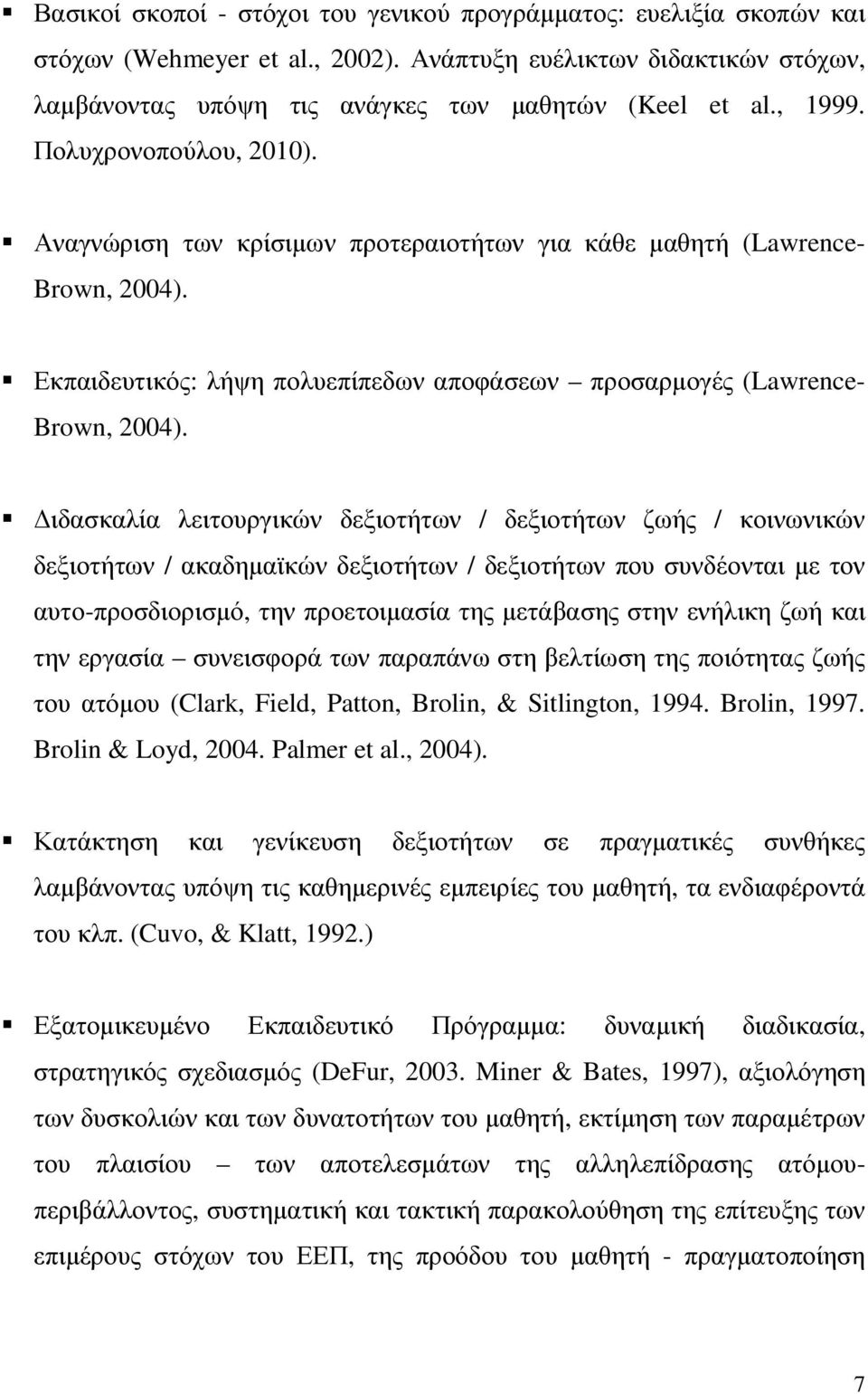 ▪ Βασικοί σκοποί - στόχοι του γενικού προγράμματος: ευελιξία σκοπών και στόχων (Wehmeyer et al., 2002). Ανάπτυξη ευέλικτων διδακτικών στόχων, λαμβάνοντας υπόψη τις ανάγκες των μαθητών (Keel et al., 1999. Πολυχρονοπούλου, 2010).

▪ Αναγνώριση των κρίσιμων προτεραιοτήτων για κάθε μαθητή (Lawrence-Brown, 2004).

▪ Εκπαιδευτικός: λήψη πολυεπίπεδων αποφάσεων – προσαρμογές (Lawrence-Brown, 2004).

▪ Διδασκαλία λειτουργικών δεξιοτήτων / δεξιοτήτων ζωής / κοινωνικών δεξιοτήτων / ακαδημαϊκών δεξιοτήτων / δεξιοτήτων που συνδέονται με τον αυτο-προσδιορισμό, την προετοιμασία της μετάβασης στην ενήλικη ζωή και την εργασία – συνεισφορά των παραπάνω στη βελτίωση της ποιότητας ζωής του ατόμου (Clark, Field, Patton, Brolin, & Sitlington, 1994. Brolin, 1997. Brolin & Loyd, 2004. Palmer et al., 2004).

▪ Κατάκτηση και γενίκευση δεξιοτήτων σε πραγματικές συνθήκες λαμβάνοντας υπόψη τις καθημερινές εμπειρίες του μαθητή, τα ενδιαφέροντά του κλπ. (Cuvo, & Klatt, 1992.)

▪ Εξατομικευμένο Εκπαιδευτικό Πρόγραμμα: δυναμική διαδικασία, στρατηγικός σχεδιασμός (DeFur, 2003. Miner & Bates, 1997), αξιολόγηση των δυσκολιών και των δυνατοτήτων του μαθητή, εκτίμηση των παραμέτρων του πλαισίου – των αποτελεσμάτων της αλληλεπίδρασης ατόμου-περιβάλλοντος, συστηματική και τακτική παρακολούθηση της επίτευξης των επιμέρους στόχων του ΕΕΠ, της προόδου του μαθητή - πραγματοποίηση

7